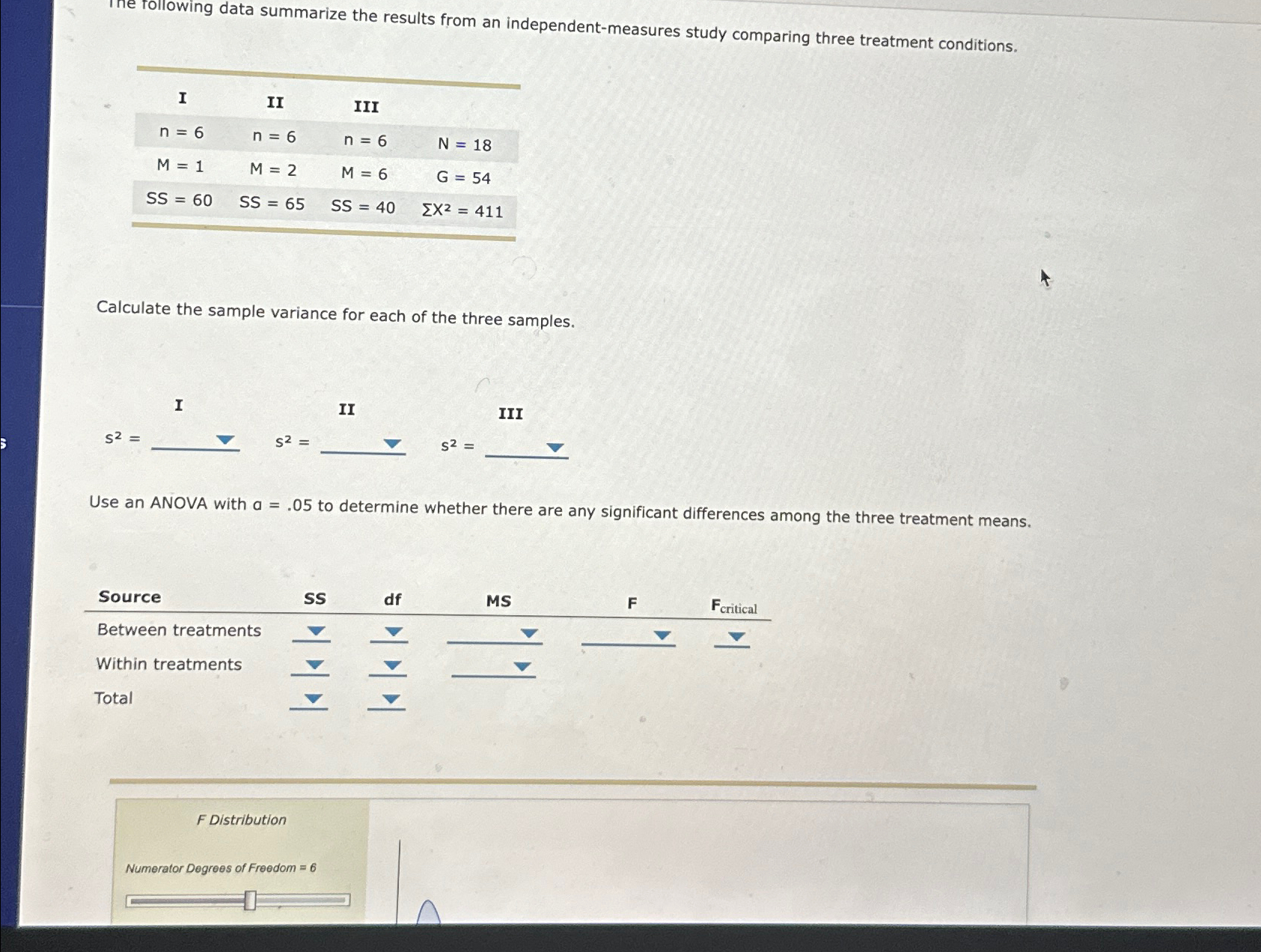 The following data summarize the results from an independent-measures study comparing three treatment conditions.

| I | II | III | |
|---|---|---|---|
| n = 6 | n = 6 | n = 6 | N = 18 |
| M = 1 | M = 2 | M = 6 | G = 54 |
| SS = 60 | SS = 65 | SS = 40 | $\Sigma X^2 = 411$ |

Calculate the sample variance for each of the three samples.

I
$s^2 =$

II
$s^2 =$

III
$s^2 =$

Use an ANOVA with α = .05 to determine whether there are any significant differences among the three treatment means.

| Source | SS | df | MS | F | $F_{critical}$ |
|---|---|---|---|---|---|
| Between treatments | | | | | |
| Within treatments | | | | | |
| Total | | | | | |

F Distribution

Numerator Degrees of Freedom = 6